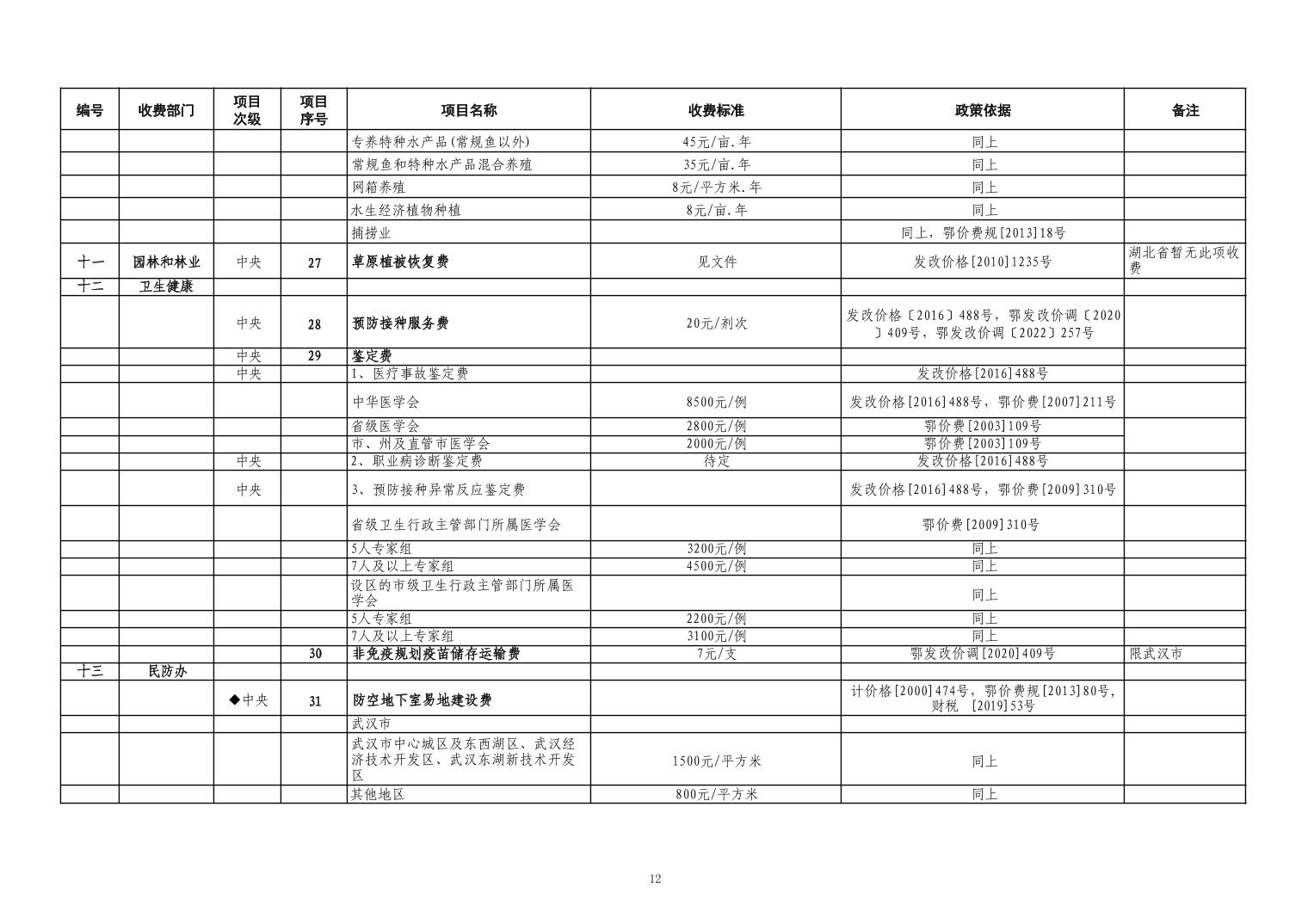 | 编号 | 收费部门 | 项目次级 | 项目序号 | 项目名称 | 收费标准 | 政策依据 | 备注 |
|---|---|---|---|---|---|---|---|
| | | | | 专养特种水产品(常规鱼以外) | 45元/亩.年 | 同上 | |
| | | | | 常规鱼和特种水产品混合养殖 | 35元/亩.年 | 同上 | |
| | | | | 网箱养殖 | 8元/平方米.年 | 同上 | |
| | | | | 水生经济植物种植 | 8元/亩.年 | 同上 | |
| | | | | 捕捞业 | | 同上，鄂价费规[2013]18号 | |
| 十一 | 园林和林业 | 中央 | 27 | 草原植被恢复费 | 见文件 | 发改价格[2010]1235号 | 湖北省暂无此项收费 |
| 十二 | 卫生健康 | | | | | | |
| | | 中央 | 28 | 预防接种服务费 | 20元/剂次 | 发改价格〔2016〕488号，鄂发改价调〔2020〕409号，鄂发改价调〔2022〕257号 | |
| | | 中央 | 29 | 鉴定费 | | | |
| | | 中央 | | 1、医疗事故鉴定费 | | 发改价格[2016]488号 | |
| | | | | 中华医学会 | 8500元/例 | 发改价格[2016]488号，鄂价费[2007]211号 | |
| | | | | 省级医学会 | 2800元/例 | 鄂价费[2003]109号 | |
| | | | | 市、州及直管市医学会 | 2000元/例 | 鄂价费[2003]109号 | |
| | | 中央 | | 2、职业病诊断鉴定费 | 待定 | 发改价格[2016]488号 | |
| | | 中央 | | 3、预防接种异常反应鉴定费 | | 发改价格[2016]488号，鄂价费[2009]310号 | |
| | | | | 省级卫生行政主管部门所属医学会 | | 鄂价费[2009]310号 | |
| | | | | 5人专家组 | 3200元/例 | 同上 | |
| | | | | 7人及以上专家组 | 4500元/例 | 同上 | |
| | | | | 设区的市级卫生行政主管部门所属医学会 | | 同上 | |
| | | | | 5人专家组 | 2200元/例 | 同上 | |
| | | | | 7人及以上专家组 | 3100元/例 | 同上 | |
| | | | 30 | 非免疫规划疫苗储存运输费 | 7元/支 | 鄂发改价调[2020]409号 | 限武汉市 |
| 十三 | 民防办 | | | | | | |
| | | ◆中央 | 31 | 防空地下室易地建设费 | | 计价格[2000]474号，鄂价费规[2013]80号，财税 [2019]53号 | |
| | | | | 武汉市 | | | |
| | | | | 武汉市中心城区及东西湖区、武汉经济技术开发区、武汉东湖新技术开发区 | 1500元/平方米 | 同上 | |
| | | | | 其他地区 | 800元/平方米 | 同上 | |

12